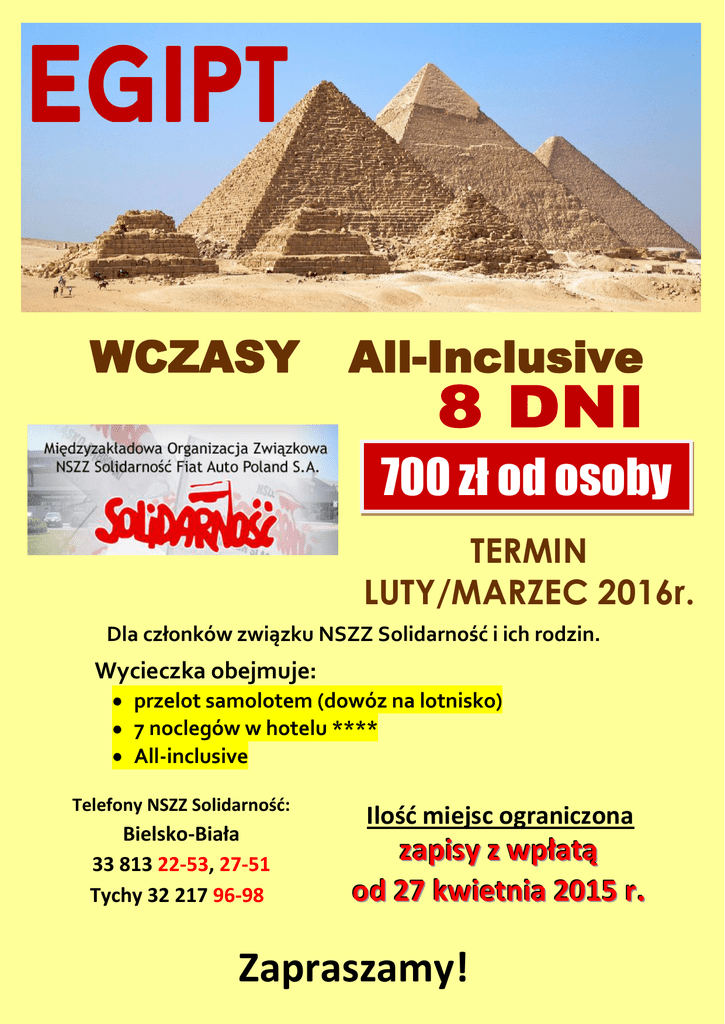 EGIPT

WCZASY All-Inclusive
8 DNI

Międzyzakładowa Organizacja Związkowa
NSZZ Solidarność Fiat Auto Poland S.A.
SOLIDARNOŚĆ

700 zł od osoby

TERMIN
LUTY/MARZEC 2016r.

Dla członków związku NSZZ Solidarność i ich rodzin.

Wycieczka obejmuje:
• przelot samolotem (dowóz na lotnisko)
• 7 noclegów w hotelu ****
• All-inclusive

Telefony NSZZ Solidarność:
Bielsko-Biała
33 813 22-53, 27-51
Tychy 32 217 96-98

Ilość miejsc ograniczona
zapisy z wpłatą
od 27 kwietnia 2015 r.

Zapraszamy!